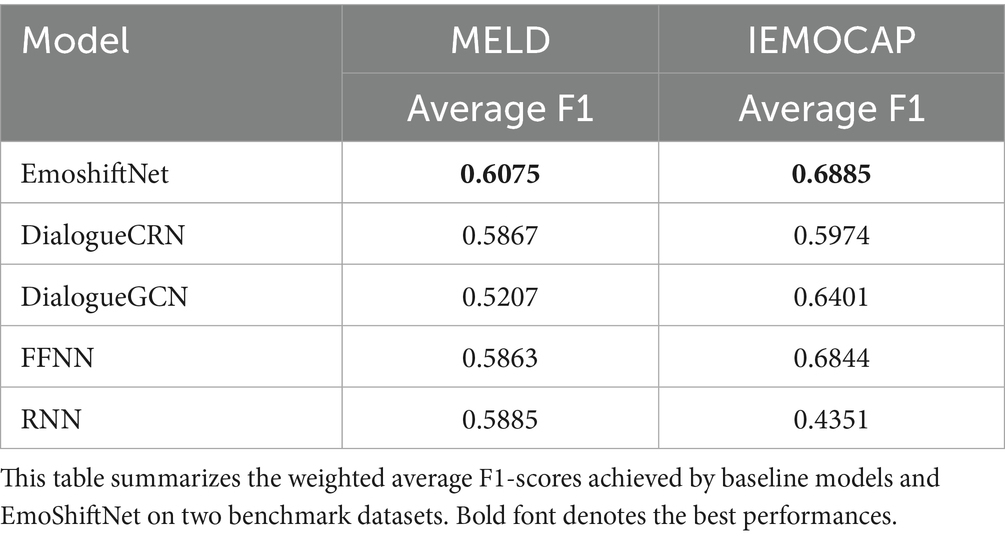 | Model | MELD | IEMOCAP |
|---|---|---|
| | Average F1 | Average F1 |
| EmoshiftNet | **0.6075** | **0.6885** |
| DialogueCRN | 0.5867 | 0.5974 |
| DialogueGCN | 0.5207 | 0.6401 |
| FFNN | 0.5863 | 0.6844 |
| RNN | 0.5885 | 0.4351 |

This table summarizes the weighted average F1-scores achieved by baseline models and EmoShiftNet on two benchmark datasets. Bold font denotes the best performances.